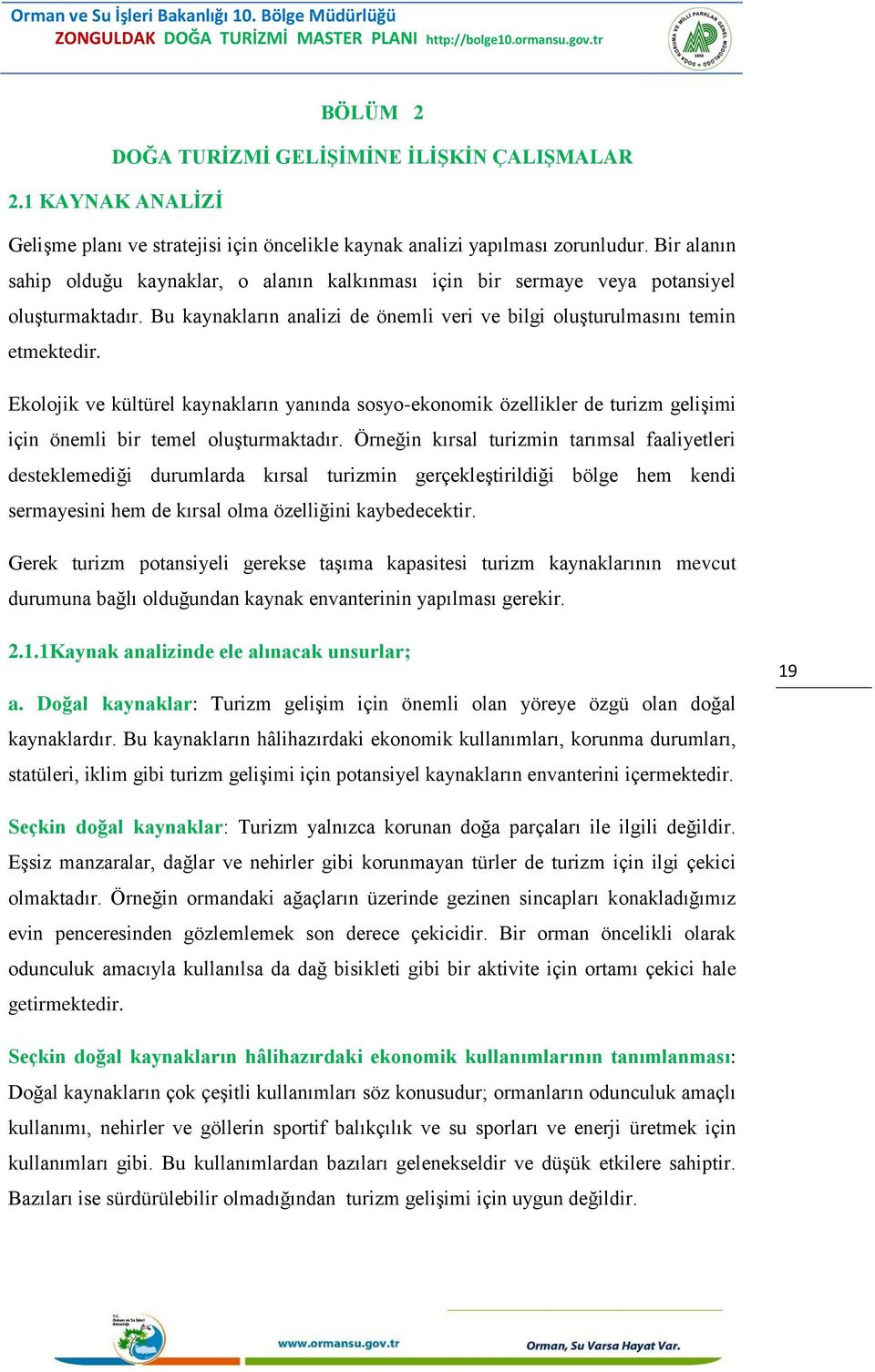 Orman ve Su İşleri Bakanlığı 10. Bölge Müdürlüğü
ZONGULDAK DOĞA TURİZMİ MASTER PLANI http://bolge10.ormansu.gov.tr

BÖLÜM 2

DOĞA TURİZMİ GELİŞİMİNE İLİŞKİN ÇALIŞMALAR

2.1 KAYNAK ANALİZİ

Gelişme planı ve stratejisi için öncelikle kaynak analizi yapılması zorunludur. Bir alanın sahip olduğu kaynaklar, o alanın kalkınması için bir sermaye veya potansiyel oluşturmaktadır. Bu kaynakların analizi de önemli veri ve bilgi oluşturulmasını temin etmektedir.

Ekolojik ve kültürel kaynakların yanında sosyo-ekonomik özellikler de turizm gelişimi için önemli bir temel oluşturmaktadır. Örneğin kırsal turizmin tarımsal faaliyetleri desteklemediği durumlarda kırsal turizmin gerçekleştirildiği bölge hem kendi sermayesini hem de kırsal olma özelliğini kaybedecektir.

Gerek turizm potansiyeli gerekse taşıma kapasitesi turizm kaynaklarının mevcut durumuna bağlı olduğundan kaynak envanterinin yapılması gerekir.

2.1.1Kaynak analizinde ele alınacak unsurlar;

19

a. Doğal kaynaklar: Turizm gelişim için önemli olan yöreye özgü olan doğal kaynaklardır. Bu kaynakların hâlihazırdaki ekonomik kullanımları, korunma durumları, statüleri, iklim gibi turizm gelişimi için potansiyel kaynakların envanterini içermektedir.

Seçkin doğal kaynaklar: Turizm yalnızca korunan doğa parçaları ile ilgili değildir. Eşsiz manzaralar, dağlar ve nehirler gibi korunmayan türler de turizm için ilgi çekici olmaktadır. Örneğin ormandaki ağaçların üzerinde gezinen sincapları konakladığımız evin penceresinden gözlemlemek son derece çekicidir. Bir orman öncelikli olarak odunculuk amacıyla kullanılsa da dağ bisikleti gibi bir aktivite için ortamı çekici hale getirmektedir.

Seçkin doğal kaynakların hâlihazırdaki ekonomik kullanımlarının tanımlanması: Doğal kaynakların çok çeşitli kullanımları söz konusudur; ormanların odunculuk amaçlı kullanımı, nehirler ve göllerin sportif balıkçılık ve su sporları ve enerji üretmek için kullanımları gibi. Bu kullanımlardan bazıları gelenekseldir ve düşük etkilere sahiptir. Bazıları ise sürdürülebilir olmadığından turizm gelişimi için uygun değildir.

www.ormansu.gov.tr
Orman, Su Varsa Hayat Var.